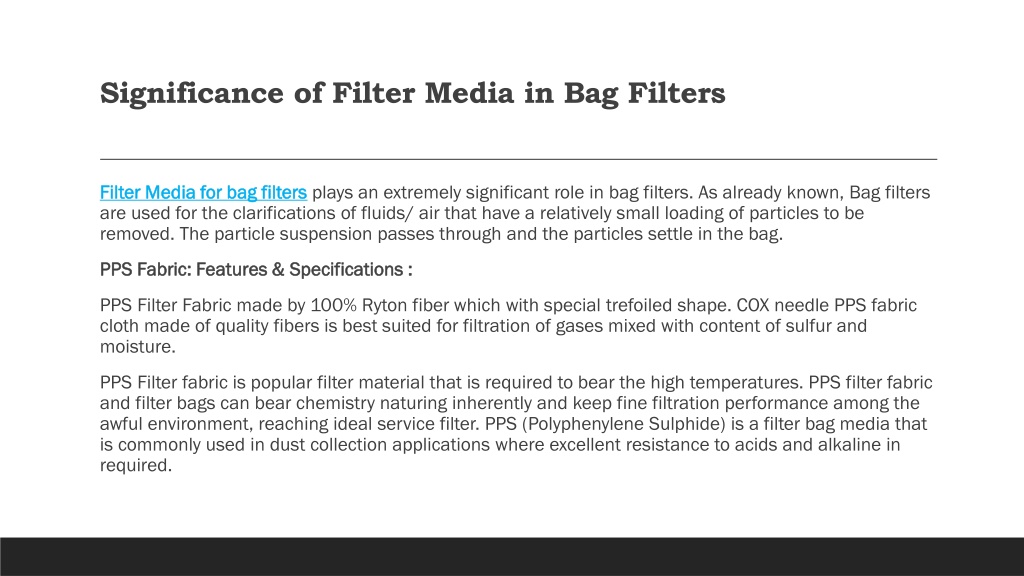 Significance of Filter Media in Bag Filters

Filter Media for bag filters plays an extremely significant role in bag filters. As already known, Bag filters are used for the clarifications of fluids/ air that have a relatively small loading of particles to be removed. The particle suspension passes through and the particles settle in the bag.

PPS Fabric: Features & Specifications :

PPS Filter Fabric made by 100% Ryton fiber which with special trefoiled shape. COX needle PPS fabric cloth made of quality fibers is best suited for filtration of gases mixed with content of sulfur and moisture.

PPS Filter fabric is popular filter material that is required to bear the high temperatures. PPS filter fabric and filter bags can bear chemistry naturing inherently and keep fine filtration performance among the awful environment, reaching ideal service filter. PPS (Polyphenylene Sulphide) is a filter bag media that is commonly used in dust collection applications where excellent resistance to acids and alkaline in required.